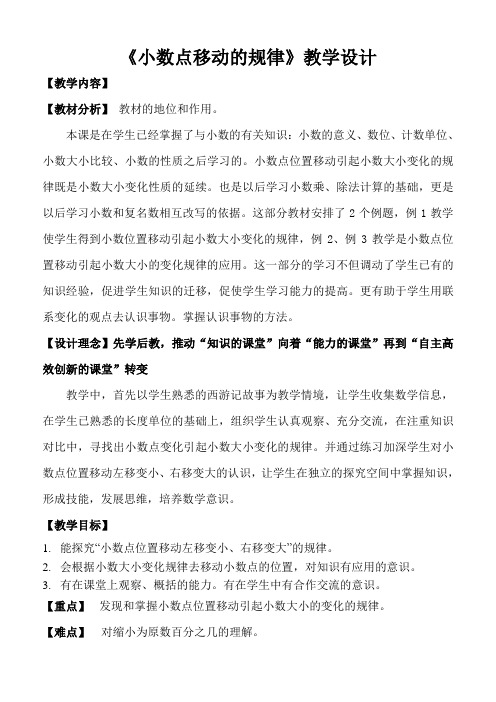 《小数点移动的规律》教学设计

【教学内容】

【教材分析】 教材的地位和作用。

本课是在学生已经掌握了与小数的有关知识：小数的意义、数位、计数单位、小数大小比较、小数的性质之后学习的。小数点位置移动引起小数大小变化的规律既是小数大小变化性质的延续。也是以后学习小数乘、除法计算的基础，更是以后学习小数和复名数相互改写的依据。这部分教材安排了 2 个例题，例 1 教学使学生得到小数位置移动引起小数大小变化的规律，例 2、例 3 教学是小数点位置移动引起小数大小的变化规律的应用。这一部分的学习不但调动了学生已有的知识经验，促进学生知识的迁移，促使学生学习能力的提高。更有助于学生用联系变化的观点去认识事物。掌握认识事物的方法。

【设计理念】先学后教，推动“知识的课堂”向着“能力的课堂”再到“自主高效创新的课堂”转变

教学中，首先以学生熟悉的西游记故事为教学情境，让学生收集数学信息，在学生已熟悉的长度单位的基础上，组织学生认真观察、充分交流，在注重知识对比中，寻找出小数点变化引起小数大小变化的规律。并通过练习加深学生对小数点位置移动左移变小、右移变大的认识，让学生在独立的探究空间中掌握知识，形成技能，发展思维，培养数学意识。

【教学目标】

1. 能探究“小数点位置移动左移变小、右移变大”的规律。
2. 会根据小数大小变化规律去移动小数点的位置，对知识有应用的意识。
3. 有在课堂上观察、概括的能力。有在学生中有合作交流的意识。

【重点】 发现和掌握小数点位置移动引起小数大小的变化的规律。

【难点】 对缩小为原数百分之几的理解。